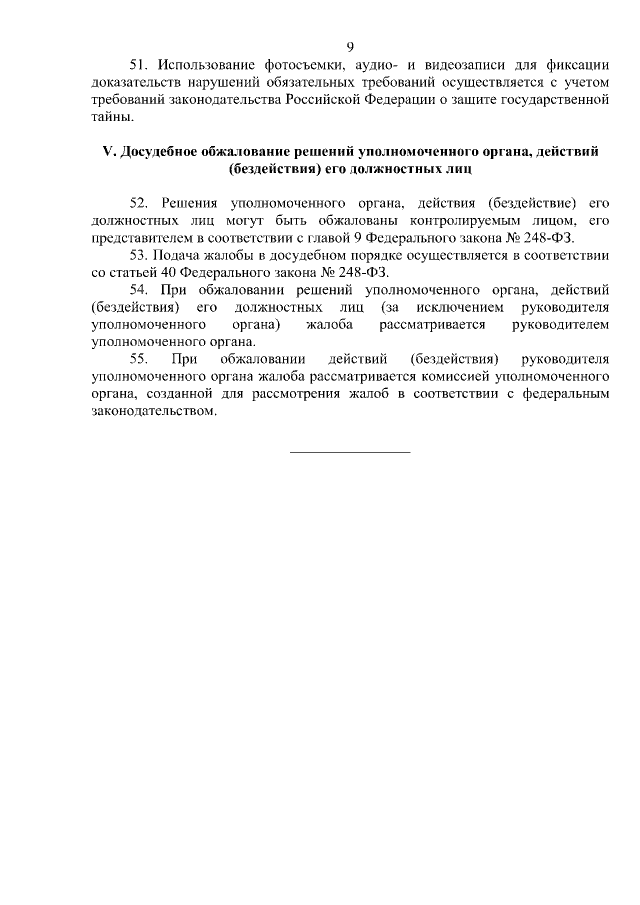 9

51. Использование фотосъемки, аудио- и видеозаписи для фиксации доказательств нарушений обязательных требований осуществляется с учетом требований законодательства Российской Федерации о защите государственной тайны.

V. Досудебное обжалование решений уполномоченного органа, действий (бездействия) его должностных лиц

52. Решения уполномоченного органа, действия (бездействие) его должностных лиц могут быть обжалованы контролируемым лицом, его представителем в соответствии с главой 9 Федерального закона № 248-ФЗ.

53. Подача жалобы в досудебном порядке осуществляется в соответствии со статьей 40 Федерального закона № 248-ФЗ.

54. При обжаловании решений уполномоченного органа, действий (бездействия) его должностных лиц (за исключением руководителя уполномоченного органа) жалоба рассматривается руководителем уполномоченного органа.

55. При обжаловании действий (бездействия) руководителя уполномоченного органа жалоба рассматривается комиссией уполномоченного органа, созданной для рассмотрения жалоб в соответствии с федеральным законодательством.